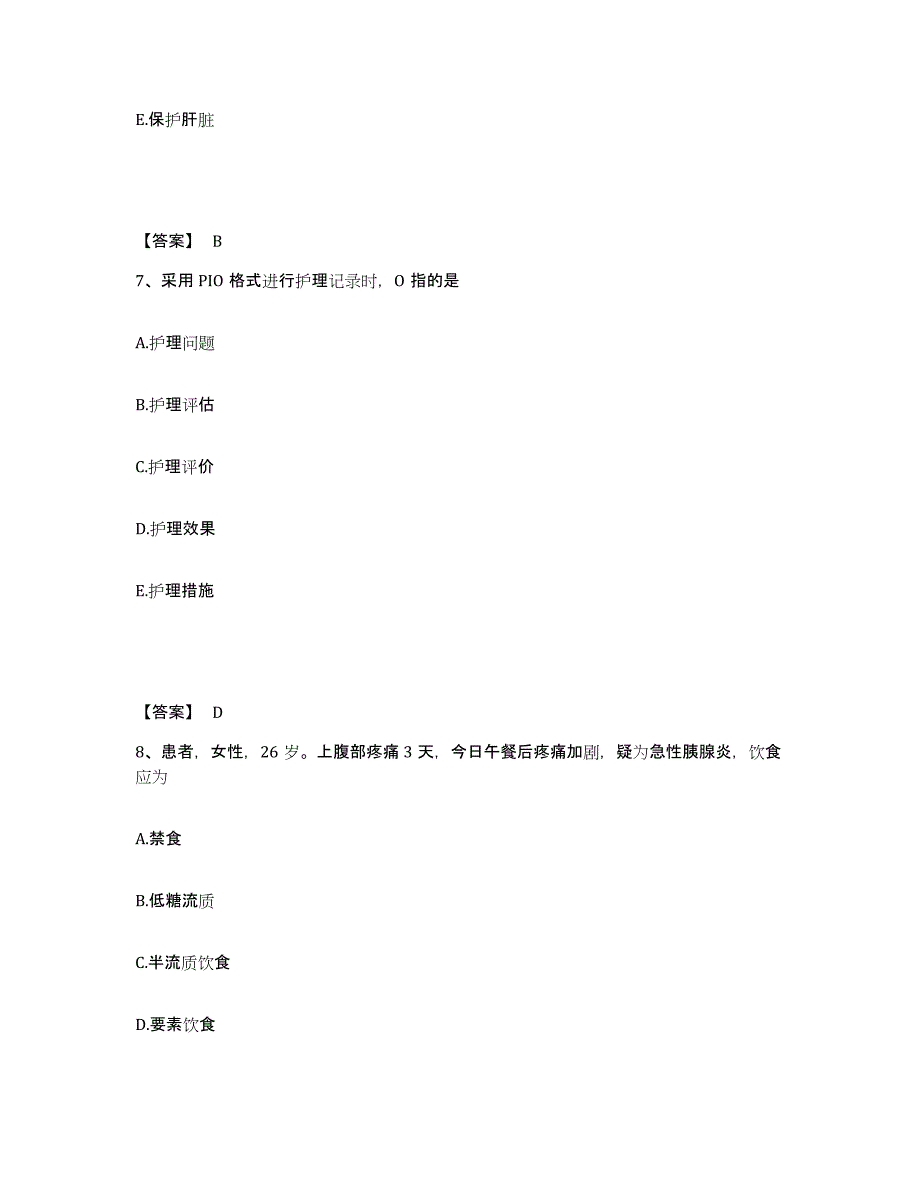 E.保护肝脏

【答案】 B

7、采用 PIO 格式进行护理记录时，O 指的是

A.护理问题

B.护理评估

C.护理评价

D.护理效果

E.护理措施

【答案】 D

8、患者，女性，26 岁。上腹部疼痛 3 天，今日午餐后疼痛加剧，疑为急性胰腺炎，饮食应为

A.禁食

B.低糖流质

C.半流质饮食

D.要素饮食